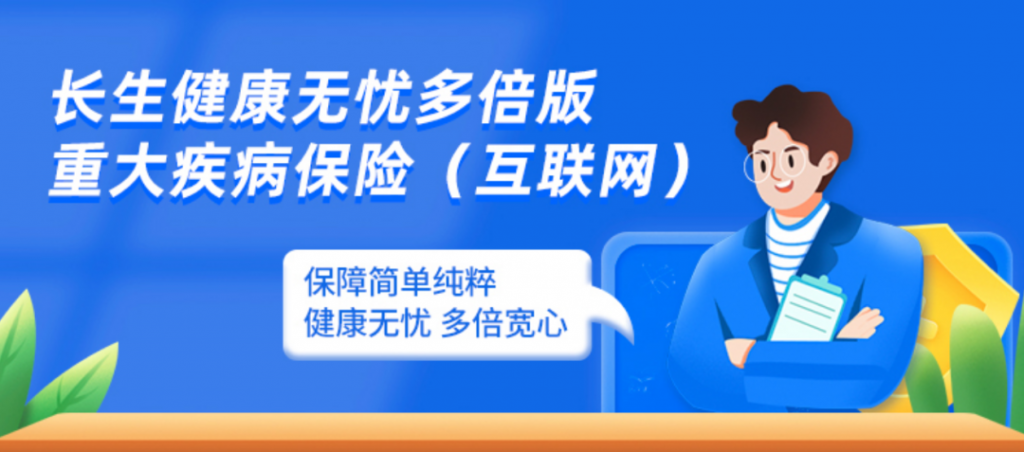 长生健康无忧多倍版
重大疾病保险（互联网）

保障简单纯粹
健康无忧 多倍宽心